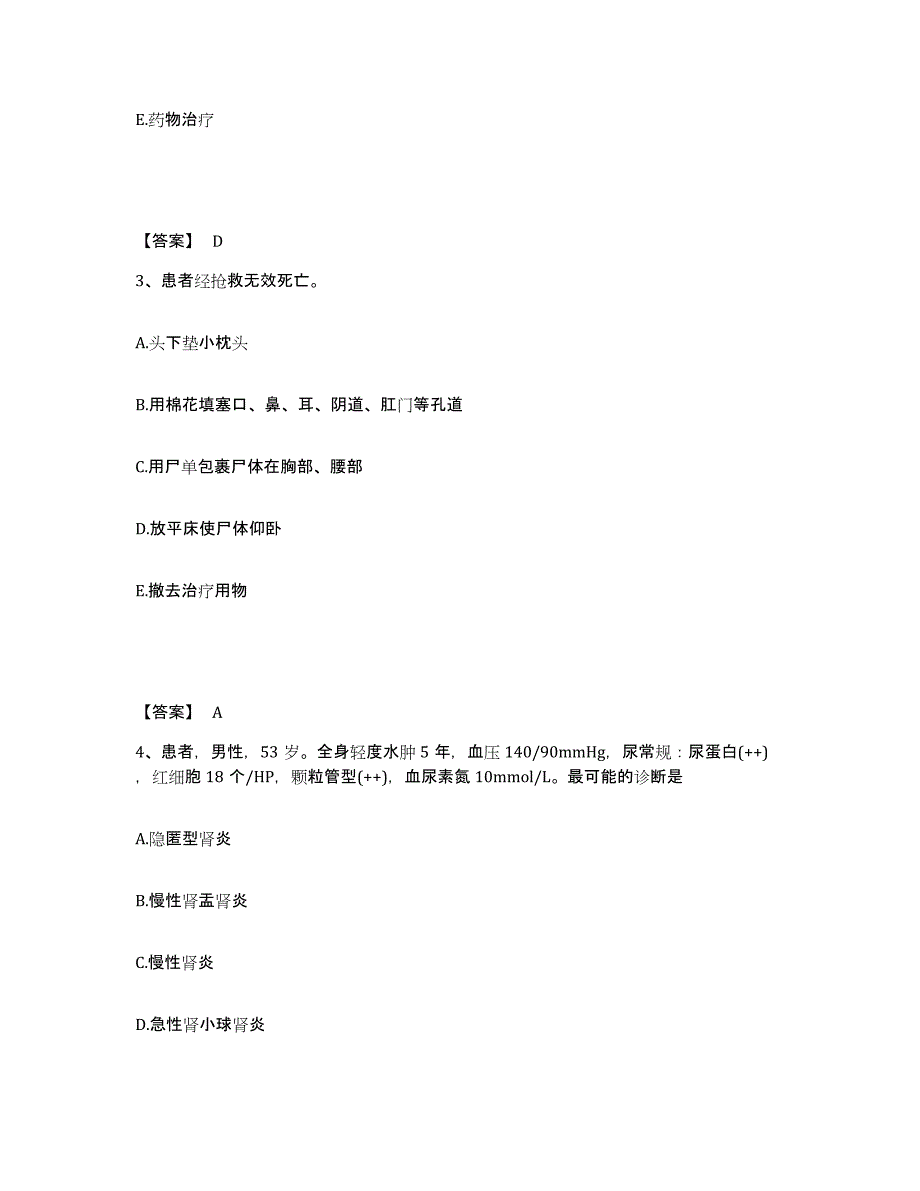 E.药物治疗

【答案】 D

3、患者经抢救无效死亡。

A.头下垫小枕头

B.用棉花填塞口、鼻、耳、阴道、肛门等孔道

C.用尸单包裹尸体在胸部、腰部

D.放平床使尸体仰卧

E.撤去治疗用物

【答案】 A

4、患者，男性，53 岁。全身轻度水肿 5 年，血压 140/90mmHg，尿常规：尿蛋白(++)，红细胞 18 个/HP，颗粒管型(++)，血尿素氮 10mmol/L。最可能的诊断是

A.隐匿型肾炎

B.慢性肾盂肾炎

C.慢性肾炎

D.急性肾小球肾炎